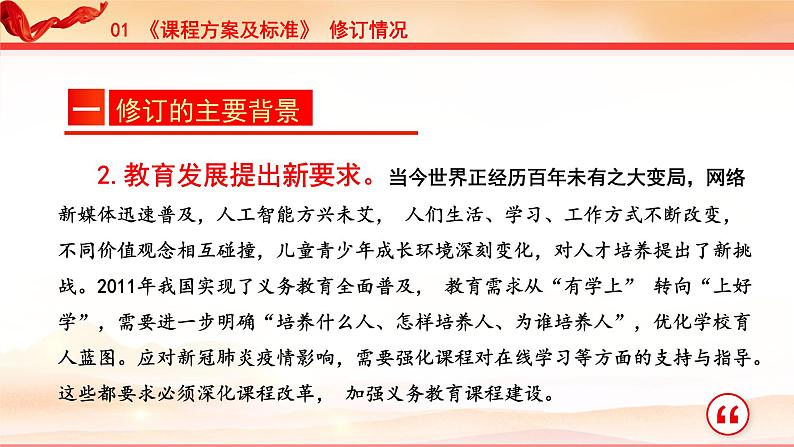 01 《课程方案及标准》 修订情况

一 修订的主要背景

2. 教育发展提出新要求。当今世界正经历百年未有之大变局，网络新媒体迅速普及，人工智能方兴未艾， 人们生活、学习、工作方式不断改变，不同价值观念相互碰撞，儿童青少年成长环境深刻变化，对人才培养提出了新挑战。2011年我国实现了义务教育全面普及， 教育需求从“有学上” 转向“上好学”，需要进一步明确“培养什么人、怎样培养人、为谁培养人”，优化学校育人蓝图。应对新冠肺炎疫情影响，需要强化课程对在线学习等方面的支持与指导。这些都要求必须深化课程改革， 加强义务教育课程建设。

“